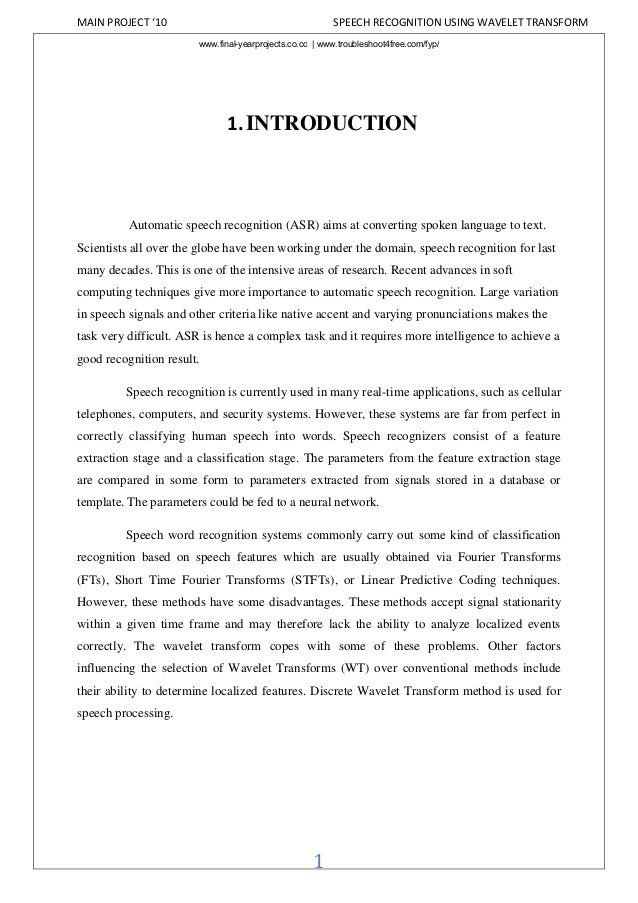 MAIN PROJECT '10 SPEECH RECOGNITION USING WAVELET TRANSFORM

www.final-yearprojects.co.cc | www.troubleshoot4free.com/fyp/

1. INTRODUCTION

Automatic speech recognition (ASR) aims at converting spoken language to text. Scientists all over the globe have been working under the domain, speech recognition for last many decades. This is one of the intensive areas of research. Recent advances in soft computing techniques give more importance to automatic speech recognition. Large variation in speech signals and other criteria like native accent and varying pronunciations makes the task very difficult. ASR is hence a complex task and it requires more intelligence to achieve a good recognition result.

Speech recognition is currently used in many real-time applications, such as cellular telephones, computers, and security systems. However, these systems are far from perfect in correctly classifying human speech into words. Speech recognizers consist of a feature extraction stage and a classification stage. The parameters from the feature extraction stage are compared in some form to parameters extracted from signals stored in a database or template. The parameters could be fed to a neural network.

Speech word recognition systems commonly carry out some kind of classification recognition based on speech features which are usually obtained via Fourier Transforms (FTs), Short Time Fourier Transforms (STFTs), or Linear Predictive Coding techniques. However, these methods have some disadvantages. These methods accept signal stationarity within a given time frame and may therefore lack the ability to analyze localized events correctly. The wavelet transform copes with some of these problems. Other factors influencing the selection of Wavelet Transforms (WT) over conventional methods include their ability to determine localized features. Discrete Wavelet Transform method is used for speech processing.

1